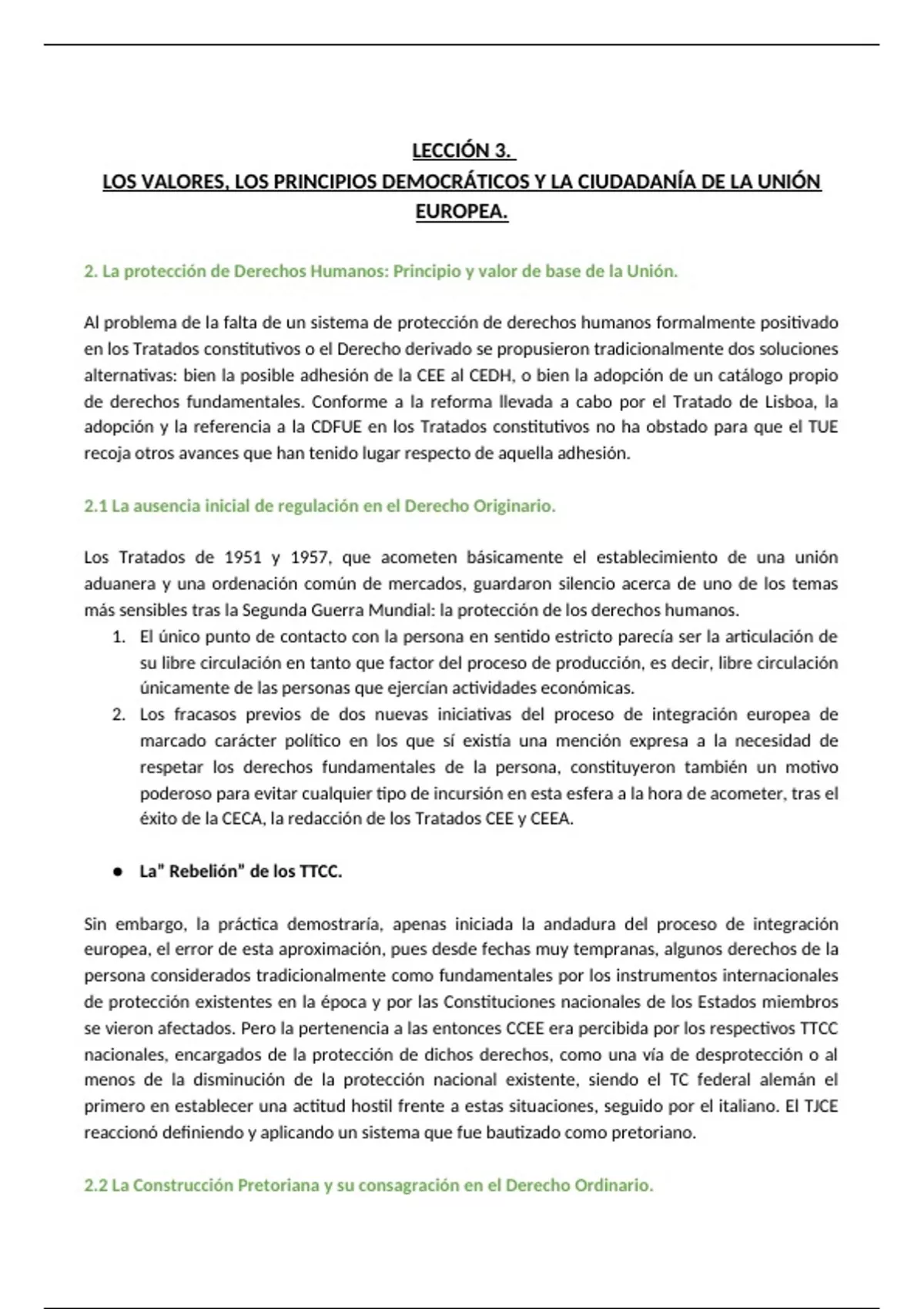 LECCIÓN 3.
LOS VALORES, LOS PRINCIPIOS DEMOCRÁTICOS Y LA CIUDADANÍA DE LA UNIÓN EUROPEA.

2. La protección de Derechos Humanos: Principio y valor de base de la Unión.

Al problema de la falta de un sistema de protección de derechos humanos formalmente positivado en los Tratados constitutivos o el Derecho derivado se propusieron tradicionalmente dos soluciones alternativas: bien la posible adhesión de la CEE al CEDH, o bien la adopción de un catálogo propio de derechos fundamentales. Conforme a la reforma llevada a cabo por el Tratado de Lisboa, la adopción y la referencia a la CDFUE en los Tratados constitutivos no ha obstado para que el TUE recoja otros avances que han tenido lugar respecto de aquella adhesión.

2.1 La ausencia inicial de regulación en el Derecho Originario.

Los Tratados de 1951 y 1957, que acometen básicamente el establecimiento de una unión aduanera y una ordenación común de mercados, guardaron silencio acerca de uno de los temas más sensibles tras la Segunda Guerra Mundial: la protección de los derechos humanos.
1. El único punto de contacto con la persona en sentido estricto parecía ser la articulación de su libre circulación en tanto que factor del proceso de producción, es decir, libre circulación únicamente de las personas que ejercían actividades económicas.
2. Los fracasos previos de dos nuevas iniciativas del proceso de integración europea de marcado carácter político en los que sí existía una mención expresa a la necesidad de respetar los derechos fundamentales de la persona, constituyeron también un motivo poderoso para evitar cualquier tipo de incursión en esta esfera a la hora de acometer, tras el éxito de la CECA, la redacción de los Tratados CEE y CEEA.

● La" Rebelión" de los TTCC.

Sin embargo, la práctica demostraría, apenas iniciada la andadura del proceso de integración europea, el error de esta aproximación, pues desde fechas muy tempranas, algunos derechos de la persona considerados tradicionalmente como fundamentales por los instrumentos internacionales de protección existentes en la época y por las Constituciones nacionales de los Estados miembros se vieron afectados. Pero la pertenencia a las entonces CCEE era percibida por los respectivos TTCC nacionales, encargados de la protección de dichos derechos, como una vía de desprotección o al menos de la disminución de la protección nacional existente, siendo el TC federal alemán el primero en establecer una actitud hostil frente a estas situaciones, seguido por el italiano. El TJCE reaccionó definiendo y aplicando un sistema que fue bautizado como pretoriano.

2.2 La Construcción Pretoriana y su consagración en el Derecho Ordinario.